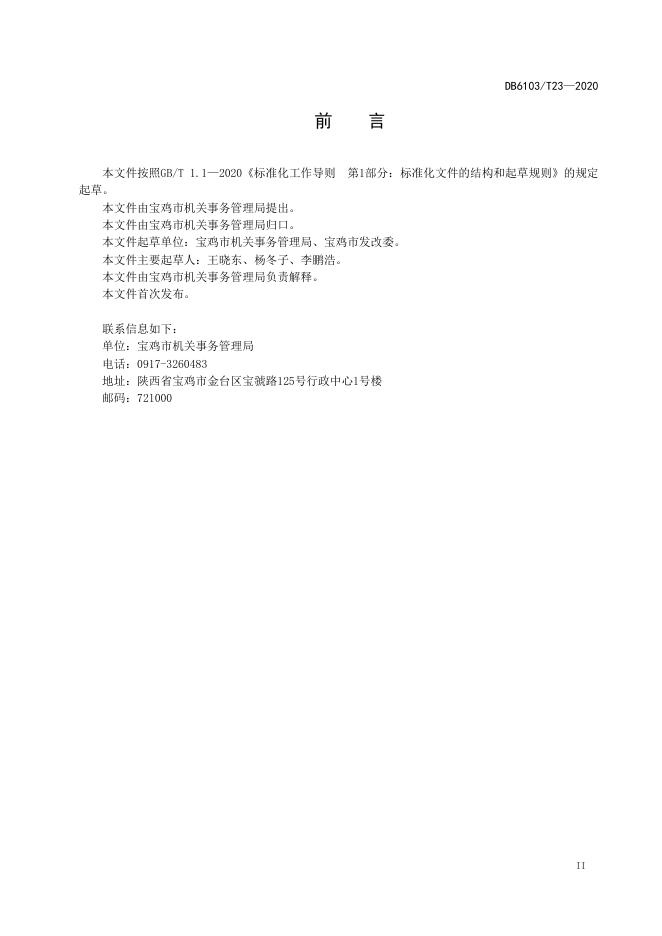 DB6103/T23—2020

前　言

本文件按照GB/T 1.1—2020《标准化工作导则　第1部分：标准化文件的结构和起草规则》的规定起草。

本文件由宝鸡市机关事务管理局提出。

本文件由宝鸡市机关事务管理局归口。

本文件起草单位：宝鸡市机关事务管理局、宝鸡市发改委。

本文件主要起草人：王晓东、杨冬子、李鹏浩。

本文件由宝鸡市机关事务管理局负责解释。

本文件首次发布。

联系信息如下：

单位：宝鸡市机关事务管理局

电话：0917-3260483

地址：陕西省宝鸡市金台区宝虢路125号行政中心1号楼

邮码：721000

II